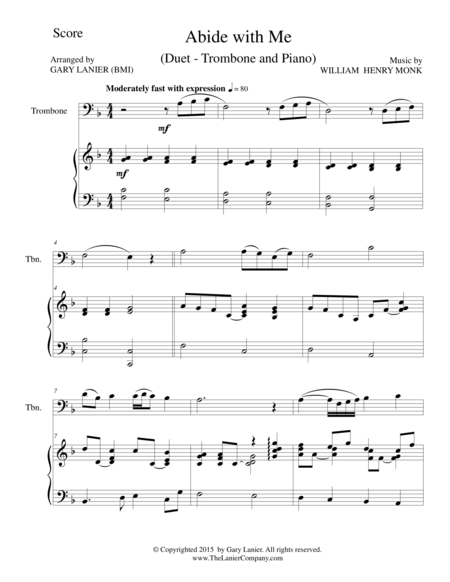 Score

Abide with Me

(Duet - Trombone and Piano)

Arranged by
GARY LANIER (BMI)

Music by
WILLIAM HENRY MONK

Moderately fast with expression ♩ = 80

Trombone

mf

mf

4

Tbn.

4

7

Tbn.

7

© Copyrighted 2015 by Gary Lanier. All rights reserved.
www.TheLanierCompany.com